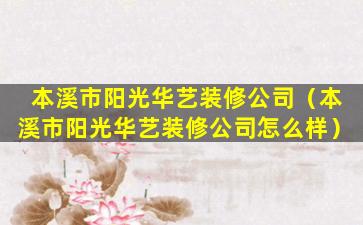 本溪市阳光华艺装修公司（本溪市阳光华艺装修公司怎么样）